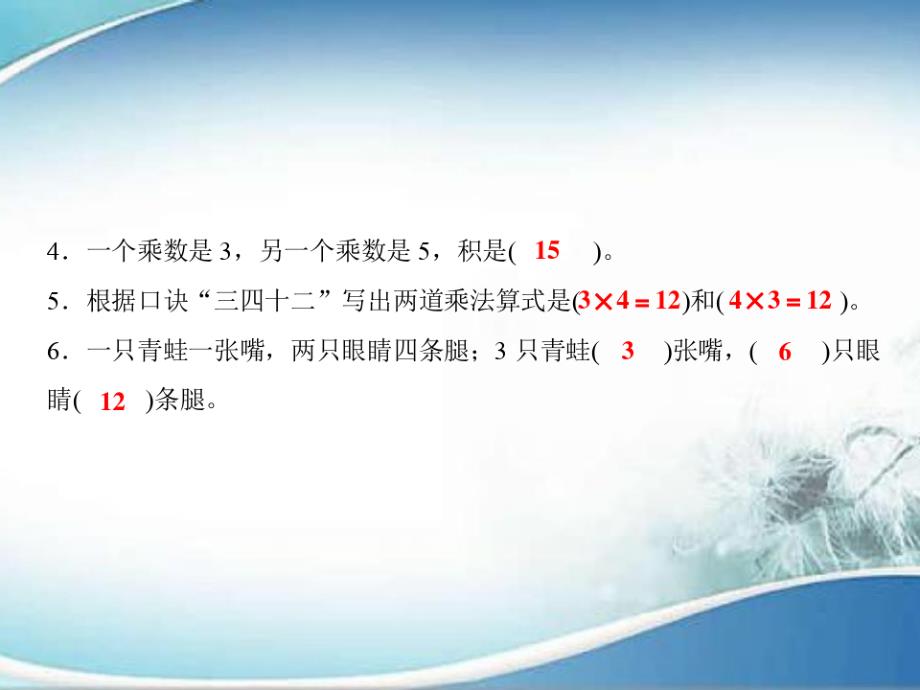 4．一个乘数是 3，另一个乘数是 5，积是( 15 )。

5．根据口诀“三四十二”写出两道乘法算式是($3\times4=12$)和( $4\times3=12$ )。

6．一只青蛙一张嘴，两只眼睛四条腿；3 只青蛙( 3 )张嘴，( 6 )只眼睛( 12 )条腿。